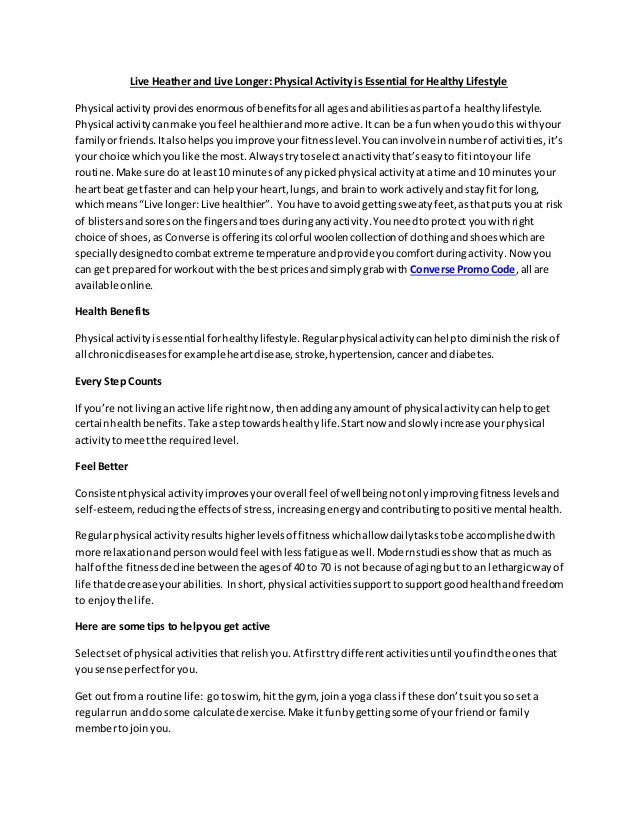 Live Heather and Live Longer: Physical Activity is Essential for Healthy Lifestyle

Physical activity provides enormous of benefits for all ages and abilities as part of a healthy lifestyle. Physical activity can make you feel healthier and more active. It can be a fun when you do this with your family or friends. It also helps you improve your fitness level. You can involve in number of activities, it's your choice which you like the most. Always try to select an activity that's easy to fit into your life routine. Make sure do at least 10 minutes of any picked physical activity at a time and 10 minutes your heart beat get faster and can help your heart, lungs, and brain to work actively and stay fit for long, which means "Live longer: Live healthier". You have to avoid getting sweaty feet, as that puts you at risk of blisters and sores on the fingers and toes during any activity. You need to protect you with right choice of shoes, as Converse is offering its colorful woolen collection of clothing and shoes which are specially designed to combat extreme temperature and provide you comfort during activity. Now you can get prepared for workout with the best prices and simply grab with Converse Promo Code, all are available online.

Health Benefits

Physical activity is essential for healthy lifestyle. Regular physical activity can help to diminish the risk of all chronic diseases for example heart disease, stroke, hypertension, cancer and diabetes.

Every Step Counts

If you're not living an active life right now, then adding any amount of physical activity can help to get certain health benefits. Take a step towards healthy life. Start now and slowly increase your physical activity to meet the required level.

Feel Better

Consistent physical activity improves your overall feel of wellbeing not only improving fitness levels and self-esteem, reducing the effects of stress, increasing energy and contributing to positive mental health.

Regular physical activity results higher levels of fitness which allow daily tasks to be accomplished with more relaxation and person would feel with less fatigue as well. Modern studies show that as much as half of the fitness decline between the ages of 40 to 70 is not because of aging but to an lethargic way of life that decrease your abilities. In short, physical activities support to support good health and freedom to enjoy the life.

Here are some tips to help you get active

Select set of physical activities that relish you. At first try different activities until you find the ones that you sense perfect for you.

Get out from a routine life: go to swim, hit the gym, join a yoga class if these don't suit you so set a regular run and do some calculated exercise. Make it fun by getting some of your friend or family member to join you.